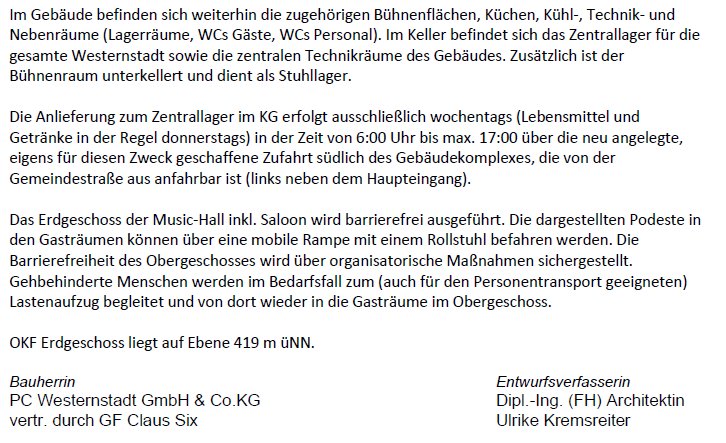 Im Gebäude befinden sich weiterhin die zugehörigen Bühnenflächen, Küchen, Kühl-, Technik- und Nebenräume (Lagerräume, WCs Gäste, WCs Personal). Im Keller befindet sich das Zentrallager für die gesamte Westernstadt sowie die zentralen Technikräume des Gebäudes. Zusätzlich ist der Bühnenraum unterkellert und dient als Stuhllager.

Die Anlieferung zum Zentrallager im KG erfolgt ausschließlich wochentags (Lebensmittel und Getränke in der Regel donnerstags) in der Zeit von 6:00 Uhr bis max. 17:00 über die neu angelegte, eigens für diesen Zweck geschaffene Zufahrt südlich des Gebäudekomplexes, die von der Gemeindestraße aus anfahrbar ist (links neben dem Haupteingang).

Das Erdgeschoss der Music-Hall inkl. Saloon wird barrierefrei ausgeführt. Die dargestellten Podeste in den Gasträumen können über eine mobile Rampe mit einem Rollstuhl befahren werden. Die Barrierefreiheit des Obergeschosses wird über organisatorische Maßnahmen sichergestellt. Gehbehinderte Menschen werden im Bedarfsfall zum (auch für den Personentransport geeigneten) Lastenaufzug begleitet und von dort wieder in die Gasträume im Obergeschoss.

OKF Erdgeschoss liegt auf Ebene 419 m üNN.

Bauherrin
PC Westernstadt GmbH & Co.KG
vertr. durch GF Claus Six

Entwurfsverfasserin
Dipl.-Ing. (FH) Architektin
Ulrike Kremsreiter